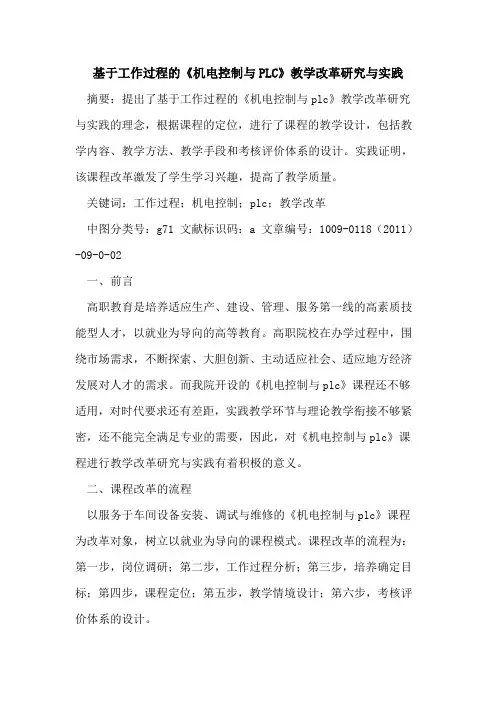 基于工作过程的《机电控制与PLC》教学改革研究与实践

摘要：提出了基于工作过程的《机电控制与plc》教学改革研究与实践的理念，根据课程的定位，进行了课程的教学设计，包括教学内容、教学方法、教学手段和考核评价体系的设计。实践证明，该课程改革激发了学生学习兴趣，提高了教学质量。

关键词：工作过程；机电控制；plc；教学改革

中图分类号：g71 文献标识码：a 文章编号：1009-0118（2011）-09-0-02

一、前言

高职教育是培养适应生产、建设、管理、服务第一线的高素质技能型人才，以就业为导向的高等教育。高职院校在办学过程中，围绕市场需求，不断探索、大胆创新、主动适应社会、适应地方经济发展对人才的需求。而我院开设的《机电控制与plc》课程还不够适用，对时代要求还有差距，实践教学环节与理论教学衔接不够紧密，还不能完全满足专业的需要，因此，对《机电控制与plc》课程进行教学改革研究与实践有着积极的意义。

二、课程改革的流程

以服务于车间设备安装、调试与维修的《机电控制与plc》课程为改革对象，树立以就业为导向的课程模式。课程改革的流程为：第一步，岗位调研；第二步，工作过程分析；第三步，培养确定目标；第四步，课程定位；第五步，教学情境设计；第六步，考核评价体系的设计。